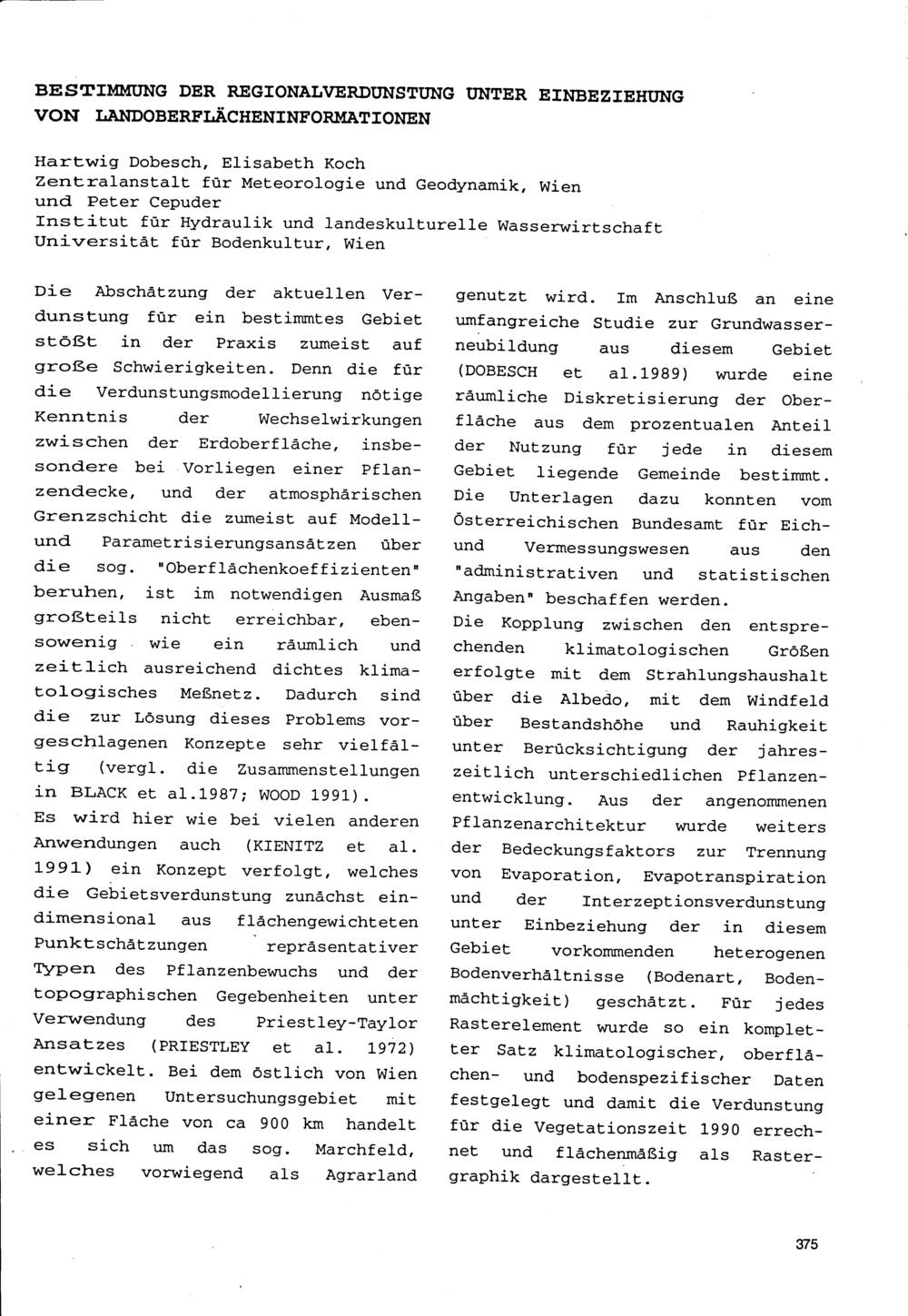 BESTIMMUNG DER REGIONALVERDUNSTUNG UNTER EINBEZIEHUNG VON LANDOBERFLÄCHENINFORMATIONEN

Hartwig Dobesch, Elisabeth Koch
Zentralanstalt für Meteorologie und Geodynamik, Wien
und Peter Cepuder
Institut für Hydraulik und landeskulturelle Wasserwirtschaft
Universität für Bodenkultur, Wien

Die Abschätzung der aktuellen Verdunstung für ein bestimmtes Gebiet stößt in der Praxis zumeist auf große Schwierigkeiten. Denn die für die Verdunstungsmodellierung nötige Kenntnis der Wechselwirkungen zwischen der Erdoberfläche, insbesondere bei Vorliegen einer Pflanzendecke, und der atmosphärischen Grenzschicht die zumeist auf Modell- und Parametrisierungsansätzen über die sog. "Oberflächenkoeffizienten" beruhen, ist im notwendigen Ausmaß großteils nicht erreichbar, ebensowenig wie ein räumlich und zeitlich ausreichend dichtes klimatologisches Meßnetz. Dadurch sind die zur Lösung dieses Problems vorgeschlagenen Konzepte sehr vielfältig (vergl. die Zusammenstellungen in BLACK et al.1987; WOOD 1991).
Es wird hier wie bei vielen anderen Anwendungen auch (KIENITZ et al. 1991) ein Konzept verfolgt, welches die Gebietsverdunstung zunächst eindimensional aus flächengewichteten Punktschätzungen repräsentativer Typen des Pflanzenbewuchs und der topographischen Gegebenheiten unter Verwendung des Priestley-Taylor Ansatzes (PRIESTLEY et al. 1972) entwickelt. Bei dem östlich von Wien gelegenen Untersuchungsgebiet mit einer Fläche von ca 900 km handelt es sich um das sog. Marchfeld, welches vorwiegend als Agrarland genutzt wird. Im Anschluß an eine umfangreiche Studie zur Grundwasserneubildung aus diesem Gebiet (DOBESCH et al.1989) wurde eine räumliche Diskretisierung der Oberfläche aus dem prozentualen Anteil der Nutzung für jede in diesem Gebiet liegende Gemeinde bestimmt. Die Unterlagen dazu konnten vom Österreichischen Bundesamt für Eich- und Vermessungswesen aus den "administrativen und statistischen Angaben" beschaffen werden.
Die Kopplung zwischen den entsprechenden klimatologischen Größen erfolgte mit dem Strahlungshaushalt über die Albedo, mit dem Windfeld über Bestandshöhe und Rauhigkeit unter Berücksichtigung der jahreszeitlich unterschiedlichen Pflanzenentwicklung. Aus der angenommenen Pflanzenarchitektur wurde weiters der Bedeckungsfaktors zur Trennung von Evaporation, Evapotranspiration und der Interzeptionsverdunstung unter Einbeziehung der in diesem Gebiet vorkommenden heterogenen Bodenverhältnisse (Bodenart, Bodenmächtigkeit) geschätzt. Für jedes Rasterelement wurde so ein kompletter Satz klimatologischer, oberflächen- und bodenspezifischer Daten festgelegt und damit die Verdunstung für die Vegetationszeit 1990 errechnet und flächenmäßig als Rastergraphik dargestellt.

375